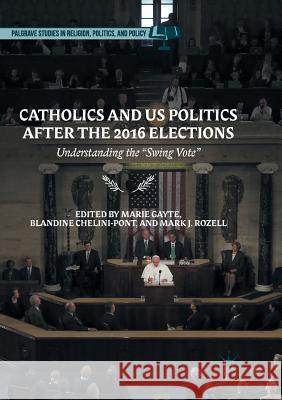 PALGRAVE STUDIES IN RELIGION, POLITICS, AND POLICY

CATHOLICS AND US POLITICS AFTER THE 2016 ELECTIONS

Understanding the "Swing Vote"

EDITED BY MARIE GAYTE, BLANDINE CHELINI-PONT, AND MARK J. ROZELL

Kraina Książek